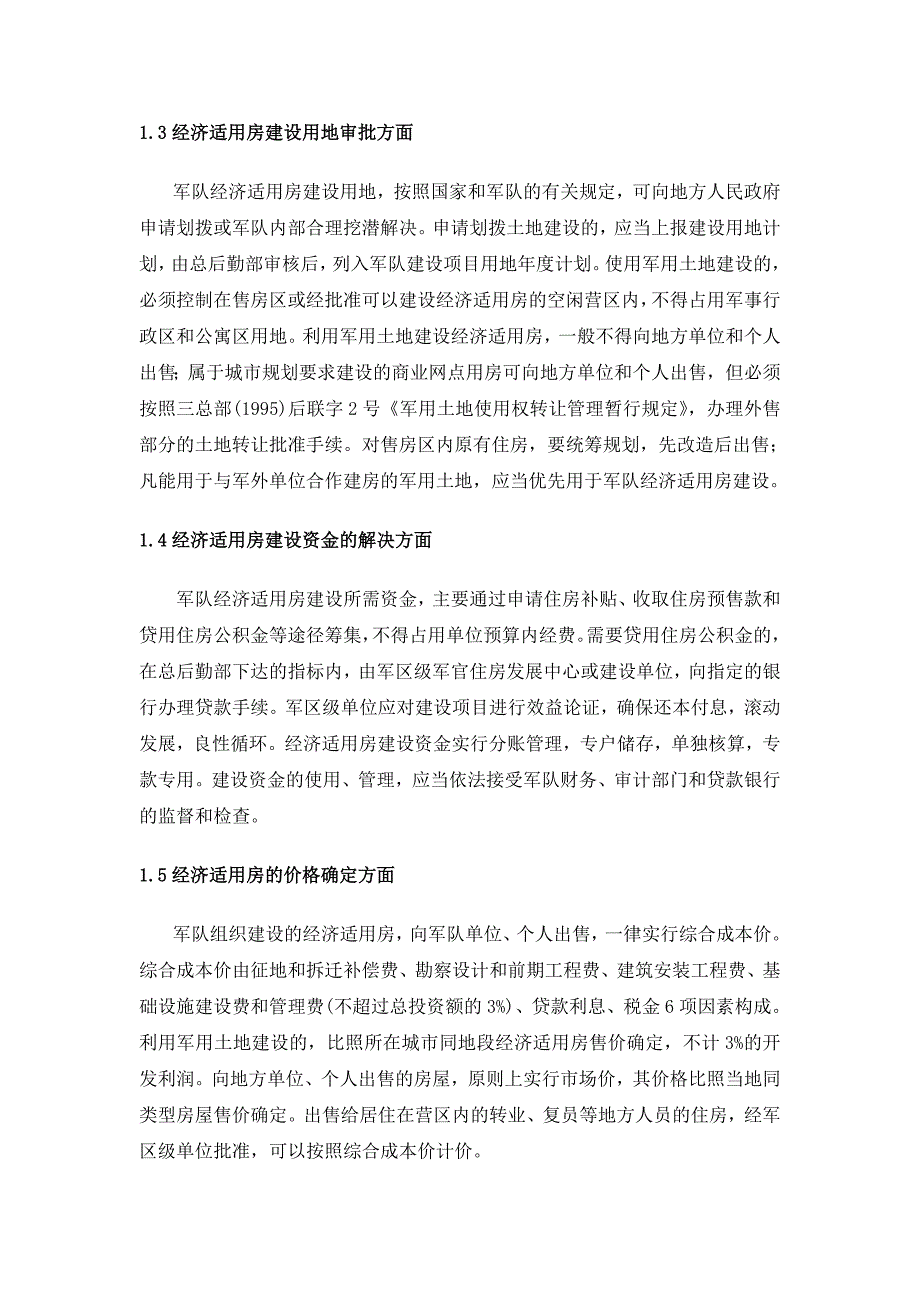 1.3 经济适用房建设用地审批方面

军队经济适用房建设用地，按照国家和军队的有关规定，可向地方人民政府申请划拨或军队内部合理挖潜解决。申请划拨土地建设的，应当上报建设用地计划，由总后勤部审核后，列入军队建设项目用地年度计划。使用军用土地建设的，必须控制在售房区或经批准可以建设经济适用房的空闲营区内，不得占用军事行政区和公寓区用地。利用军用土地建设经济适用房，一般不得向地方单位和个人出售；属于城市规划要求建设的商业网点用房可向地方单位和个人出售，但必须按照三总部(1995)后联字 2 号《军用土地使用权转让管理暂行规定》，办理外售部分的土地转让批准手续。对售房区内原有住房，要统筹规划，先改造后出售；凡能用于与军外单位合作建房的军用土地，应当优先用于军队经济适用房建设。

1.4 经济适用房建设资金的解决方面

军队经济适用房建设所需资金，主要通过申请住房补贴、收取住房预售款和贷用住房公积金等途径筹集，不得占用单位预算内经费。需要贷用住房公积金的，在总后勤部下达的指标内，由军区级军官住房发展中心或建设单位，向指定的银行办理贷款手续。军区级单位应对建设项目进行效益论证，确保还本付息，滚动发展，良性循环。经济适用房建设资金实行分账管理，专户储存，单独核算，专款专用。建设资金的使用、管理，应当依法接受军队财务、审计部门和贷款银行的监督和检查。

1.5 经济适用房的价格确定方面

军队组织建设的经济适用房，向军队单位、个人出售，一律实行综合成本价。综合成本价由征地和拆迁补偿费、勘察设计和前期工程费、建筑安装工程费、基础设施建设费和管理费(不超过总投资额的 3%)、贷款利息、税金 6 项因素构成。利用军用土地建设的，比照所在城市同地段经济适用房售价确定，不计 3%的开发利润。向地方单位、个人出售的房屋，原则上实行市场价，其价格比照当地同类型房屋售价确定。出售给居住在营区内的转业、复员等地方人员的住房，经军区级单位批准，可以按照综合成本价计价。